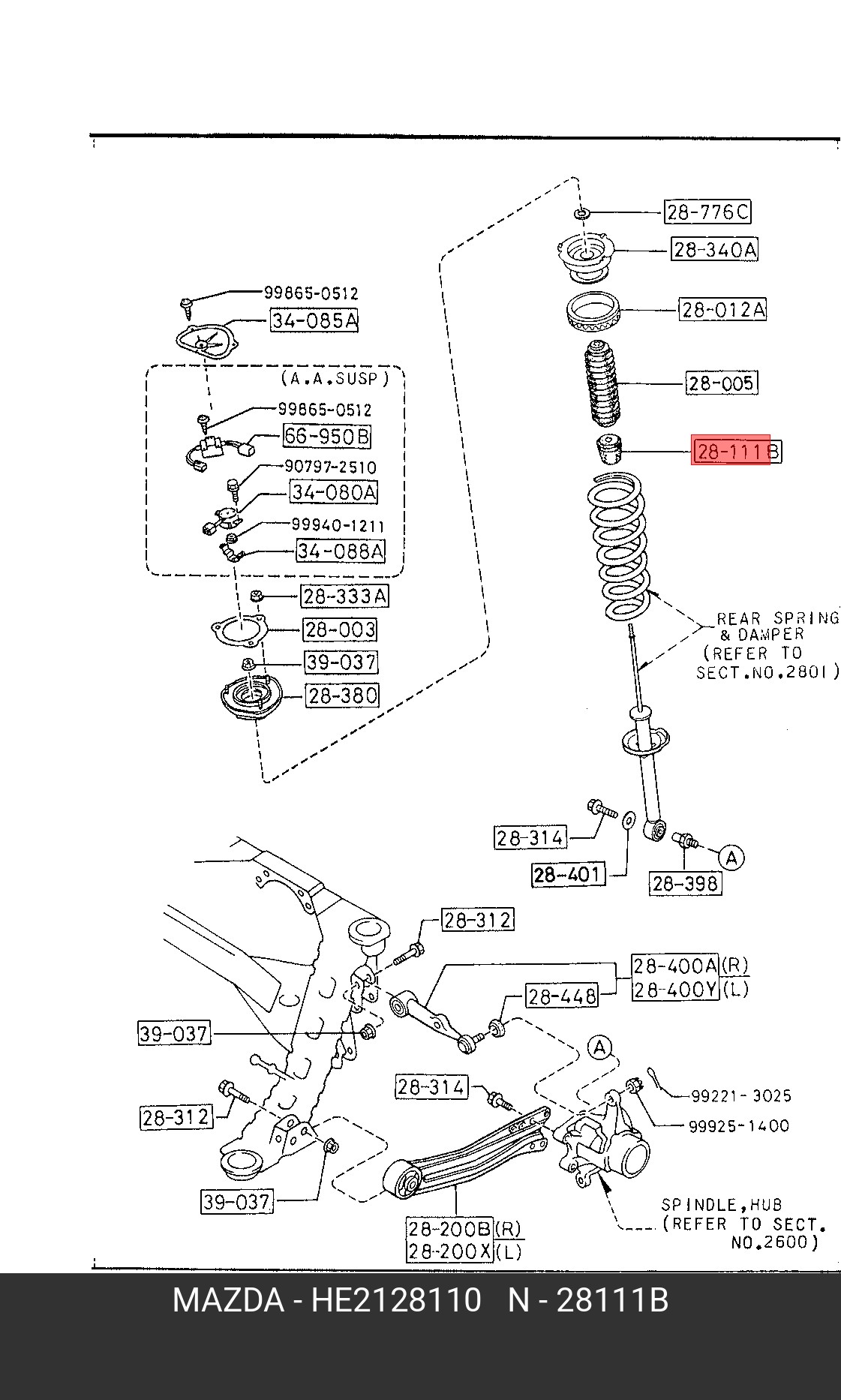 28-776C
28-340A
28-012A
28-005
28-111B
99865-0512
34-085A
(A.A.SUSP)
99865-0512
66-950B
90797-2510
34-080A
99940-1211
34-088A
28-333A
28-003
39-037
28-380
REAR SPRING & DAMPER (REFER TO SECT.NO.2801)
28-314
28-401
28-398
A
28-312
28-400A (R)
28-400Y (L)
28-448
39-037
A
28-314
99221-3025
99925-1400
28-312
39-037
28-200B (R)
28-200X (L)
SPINDLE,HUB (REFER TO SECT. NO.2600)
MAZDA - HE2128110 N - 28111B